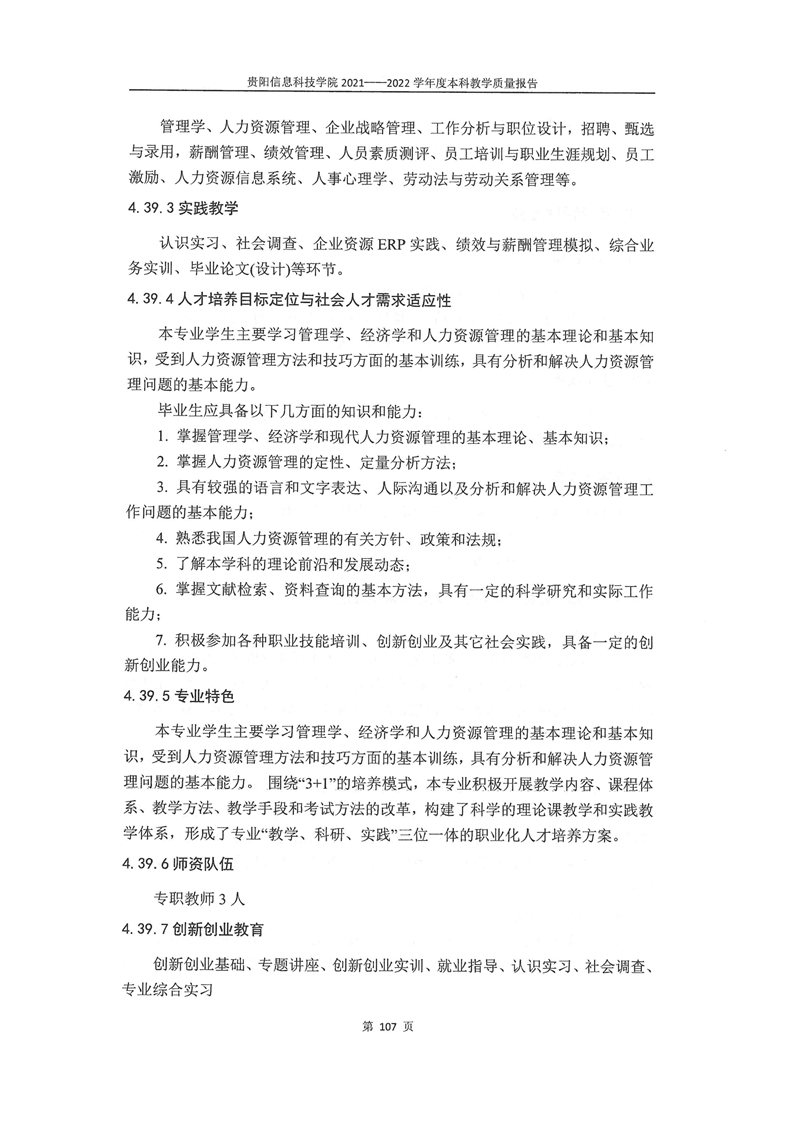 贵阳信息科技学院 2021——2022 学年度本科教学质量报告

管理学、人力资源管理、企业战略管理、工作分析与职位设计，招聘、甄选与录用，薪酬管理、绩效管理、人员素质测评、员工培训与职业生涯规划、员工激励、人力资源信息系统、人事心理学、劳动法与劳动关系管理等。

4.39.3 实践教学

认识实习、社会调查、企业资源 ERP 实践、绩效与薪酬管理模拟、综合业务实训、毕业论文(设计)等环节。

4.39.4 人才培养目标定位与社会人才需求适应性

本专业学生主要学习管理学、经济学和人力资源管理的基本理论和基本知识，受到人力资源管理方法和技巧方面的基本训练，具有分析和解决人力资源管理问题的基本能力。

毕业生应具备以下几方面的知识和能力：

1. 掌握管理学、经济学和现代人力资源管理的基本理论、基本知识；

2. 掌握人力资源管理的定性、定量分析方法；

3. 具有较强的语言和文字表达、人际沟通以及分析和解决人力资源管理工作问题的基本能力；

4. 熟悉我国人力资源管理的有关方针、政策和法规；

5. 了解本学科的理论前沿和发展动态；

6. 掌握文献检索、资料查询的基本方法，具有一定的科学研究和实际工作能力；

7. 积极参加各种职业技能培训、创新创业及其它社会实践，具备一定的创新创业能力。

4.39.5 专业特色

本专业学生主要学习管理学、经济学和人力资源管理的基本理论和基本知识，受到人力资源管理方法和技巧方面的基本训练，具有分析和解决人力资源管理问题的基本能力。 围绕“3+1”的培养模式，本专业积极开展教学内容、课程体系、教学方法、教学手段和考试方法的改革，构建了科学的理论课教学和实践教学体系，形成了专业“教学、科研、实践”三位一体的职业化人才培养方案。

4.39.6 师资队伍

专职教师 3 人

4.39.7 创新创业教育

创新创业基础、专题讲座、创新创业实训、就业指导、认识实习、社会调查、专业综合实习

第 107 页